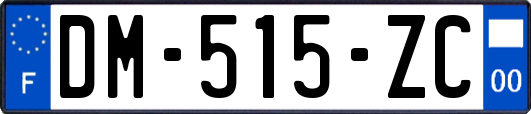 F
DM-515-ZC
00